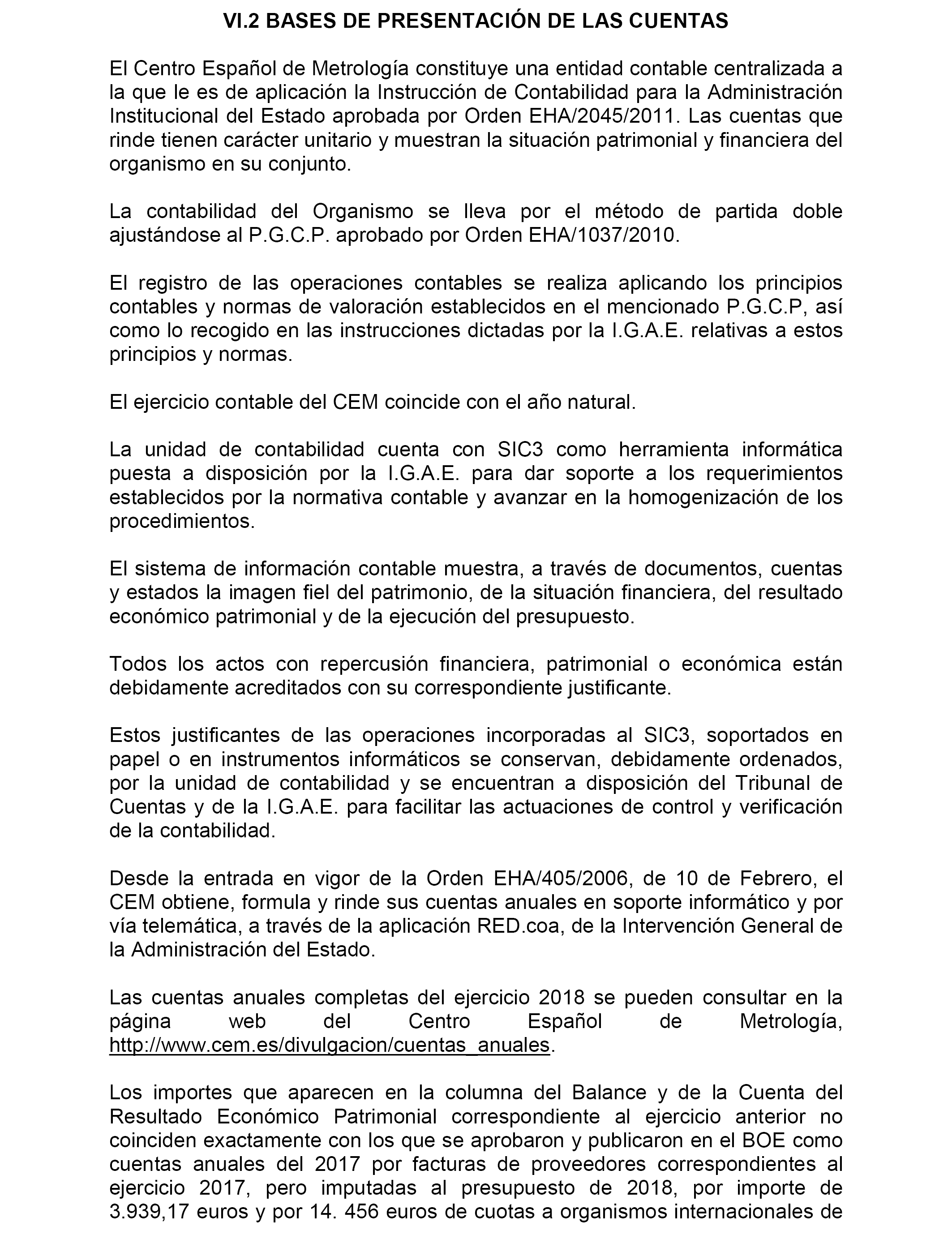 VI.2 BASES DE PRESENTACIÓN DE LAS CUENTAS

El Centro Español de Metrología constituye una entidad contable centralizada a la que le es de aplicación la Instrucción de Contabilidad para la Administración Institucional del Estado aprobada por Orden EHA/2045/2011. Las cuentas que rinde tienen carácter unitario y muestran la situación patrimonial y financiera del organismo en su conjunto.

La contabilidad del Organismo se lleva por el método de partida doble ajustándose al P.G.C.P. aprobado por Orden EHA/1037/2010.

El registro de las operaciones contables se realiza aplicando los principios contables y normas de valoración establecidos en el mencionado P.G.C.P, así como lo recogido en las instrucciones dictadas por la I.G.A.E. relativas a estos principios y normas.

El ejercicio contable del CEM coincide con el año natural.

La unidad de contabilidad cuenta con SIC3 como herramienta informática puesta a disposición por la I.G.A.E. para dar soporte a los requerimientos establecidos por la normativa contable y avanzar en la homogenización de los procedimientos.

El sistema de información contable muestra, a través de documentos, cuentas y estados la imagen fiel del patrimonio, de la situación financiera, del resultado económico patrimonial y de la ejecución del presupuesto.

Todos los actos con repercusión financiera, patrimonial o económica están debidamente acreditados con su correspondiente justificante.

Estos justificantes de las operaciones incorporadas al SIC3, soportados en papel o en instrumentos informáticos se conservan, debidamente ordenados, por la unidad de contabilidad y se encuentran a disposición del Tribunal de Cuentas y de la I.G.A.E. para facilitar las actuaciones de control y verificación de la contabilidad.

Desde la entrada en vigor de la Orden EHA/405/2006, de 10 de Febrero, el CEM obtiene, formula y rinde sus cuentas anuales en soporte informático y por vía telemática, a través de la aplicación RED.coa, de la Intervención General de la Administración del Estado.

Las cuentas anuales completas del ejercicio 2018 se pueden consultar en la página web del Centro Español de Metrología, http://www.cem.es/divulgacion/cuentas_anuales.

Los importes que aparecen en la columna del Balance y de la Cuenta del Resultado Económico Patrimonial correspondiente al ejercicio anterior no coinciden exactamente con los que se aprobaron y publicaron en el BOE como cuentas anuales del 2017 por facturas de proveedores correspondientes al ejercicio 2017, pero imputadas al presupuesto de 2018, por importe de 3.939,17 euros y por 14. 456 euros de cuotas a organismos internacionales de